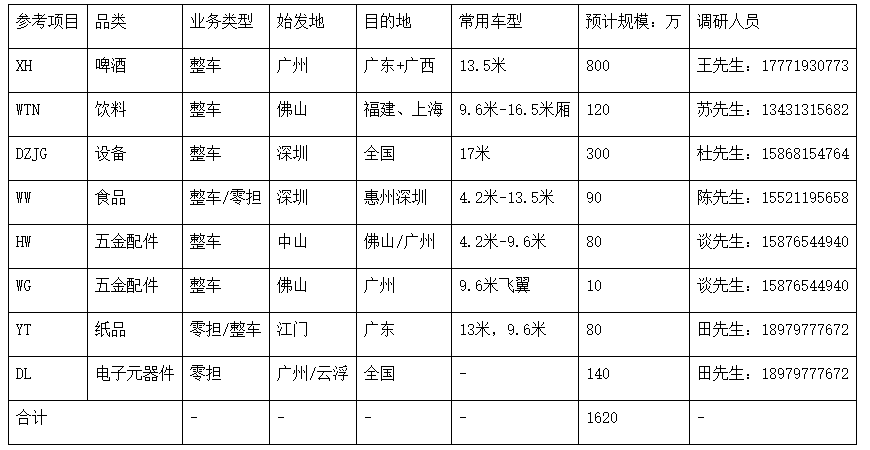 | 参考项目 | 品类 | 业务类型 | 始发地 | 目的地 | 常用车型 | 预计规模：万 | 调研人员 |
|---|---|---|---|---|---|---|---|
| XH | 啤酒 | 整车 | 广州 | 广东+广西 | 13.5米 | 800 | 王先生：17771930773 |
| WTN | 饮料 | 整车 | 佛山 | 福建、上海 | 9.6米-16.5米厢 | 120 | 苏先生：13431315682 |
| DZJG | 设备 | 整车 | 深圳 | 全国 | 17米 | 300 | 杜先生：15868154764 |
| WW | 食品 | 整车/零担 | 深圳 | 惠州深圳 | 4.2米-13.5米 | 90 | 陈先生：15521195658 |
| HW | 五金配件 | 整车 | 中山 | 佛山/广州 | 4.2米-9.6米 | 80 | 谈先生：15876544940 |
| WG | 五金配件 | 整车 | 佛山 | 广州 | 9.6米飞翼 | 10 | 谈先生：15876544940 |
| YT | 纸品 | 零担/整车 | 江门 | 广东 | 13米，9.6米 | 80 | 田先生：18979777672 |
| DL | 电子元器件 | 零担 | 广州/云浮 | 全国 | - | 140 | 田先生：18979777672 |
| 合计 | | - | - | - | - | 1620 | - |